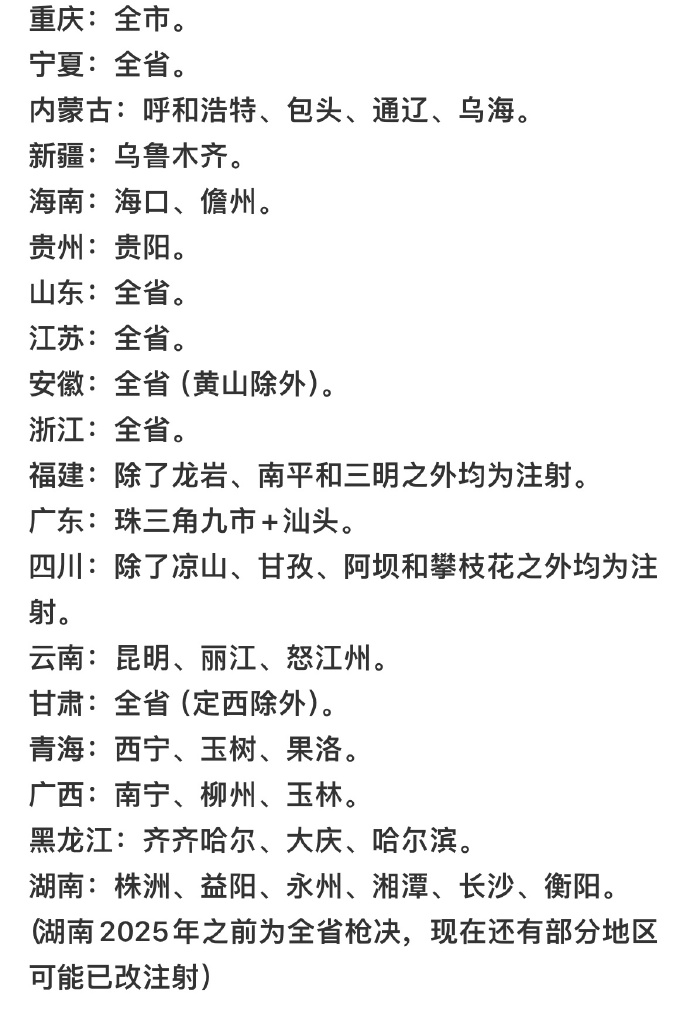 重庆：全市。
宁夏：全省。
内蒙古：呼和浩特、包头、通辽、乌海。
新疆：乌鲁木齐。
海南：海口、儋州。
贵州：贵阳。
山东：全省。
江苏：全省。
安徽：全省（黄山除外）。
浙江：全省。
福建：除了龙岩、南平和三明之外均为注射。
广东：珠三角九市＋汕头。
四川：除了凉山、甘孜、阿坝和攀枝花之外均为注射。
云南：昆明、丽江、怒江州。
甘肃：全省（定西除外）。
青海：西宁、玉树、果洛。
广西：南宁、柳州、玉林。
黑龙江：齐齐哈尔、大庆、哈尔滨。
湖南：株洲、益阳、永州、湘潭、长沙、衡阳。
（湖南2025年之前为全省枪决，现在还有部分地区可能已改注射）